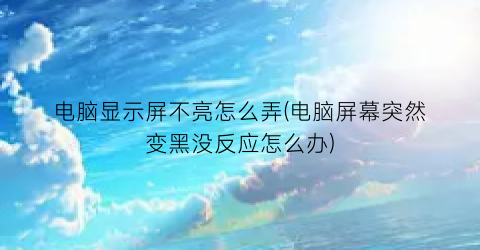 电脑显示屏不亮怎么弄(电脑屏幕突然变黑没反应怎么办)